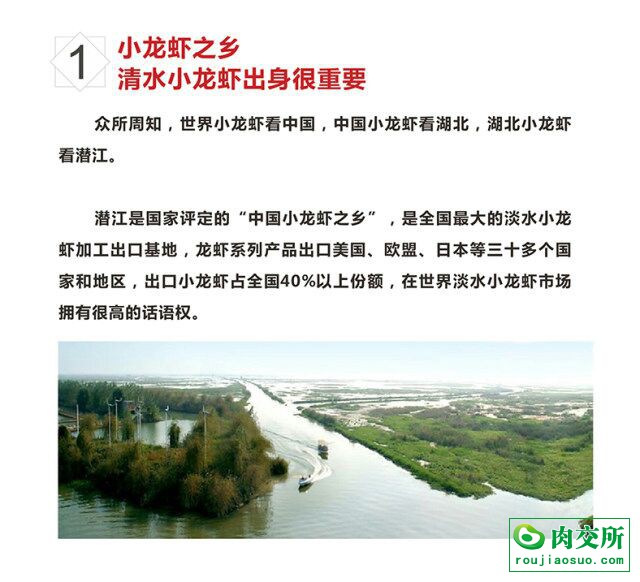 1

小龙虾之乡
清水小龙虾出身很重要

众所周知，世界小龙虾看中国，中国小龙虾看湖北，湖北小龙虾看潜江。

潜江是国家评定的“中国小龙虾之乡”，是全国最大的淡水小龙虾加工出口基地，龙虾系列产品出口美国、欧盟、日本等三十多个国家和地区，出口小龙虾占全国40%以上份额，在世界淡水小龙虾市场拥有很高的话语权。

肉交所
roujiaosuo.com